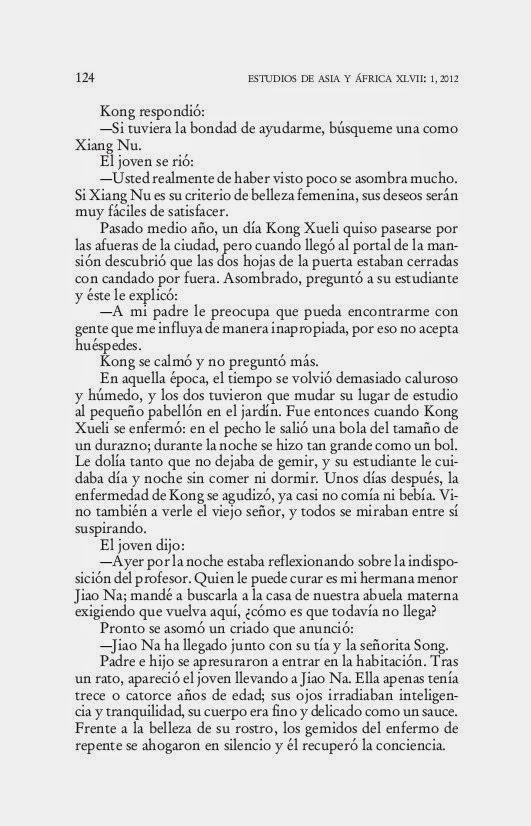 124 ESTUDIOS DE ASIA Y ÁFRICA XLVII: 1, 2012

Kong respondió:

—Si tuviera la bondad de ayudarme, búsqueme una como Xiang Nu.

El joven se rió:

—Usted realmente de haber visto poco se asombra mucho. Si Xiang Nu es su criterio de belleza femenina, sus deseos serán muy fáciles de satisfacer.

Pasado medio año, un día Kong Xueli quiso pasearse por las afueras de la ciudad, pero cuando llegó al portal de la mansión descubrió que las dos hojas de la puerta estaban cerradas con candado por fuera. Asombrado, preguntó a su estudiante y éste le explicó:

—A mi padre le preocupa que pueda encontrarme con gente que me influya de manera inapropiada, por eso no acepta huéspedes.

Kong se calmó y no preguntó más.

En aquella época, el tiempo se volvió demasiado caluroso y húmedo, y los dos tuvieron que mudar su lugar de estudio al pequeño pabellón en el jardín. Fue entonces cuando Kong Xueli se enfermó: en el pecho le salió una bola del tamaño de un durazno; durante la noche se hizo tan grande como un bol. Le dolía tanto que no dejaba de gemir, y su estudiante le cuidaba día y noche sin comer ni dormir. Unos días después, la enfermedad de Kong se agudizó, ya casi no comía ni bebía. Vino también a verle el viejo señor, y todos se miraban entre sí suspirando.

El joven dijo:

—Ayer por la noche estaba reflexionando sobre la indisposición del profesor. Quien le puede curar es mi hermana menor Jiao Na; mandé a buscarla a la casa de nuestra abuela materna exigiendo que vuelva aquí, ¿cómo es que todavía no llega?

Pronto se asomó un criado que anunció:

—Jiao Na ha llegado junto con su tía y la señorita Song.

Padre e hijo se apresuraron a entrar en la habitación. Tras un rato, apareció el joven llevando a Jiao Na. Ella apenas tenía trece o catorce años de edad; sus ojos irradiaban inteligencia y tranquilidad, su cuerpo era fino y delicado como un sauce. Frente a la belleza de su rostro, los gemidos del enfermo de repente se ahogaron en silencio y él recuperó la conciencia.